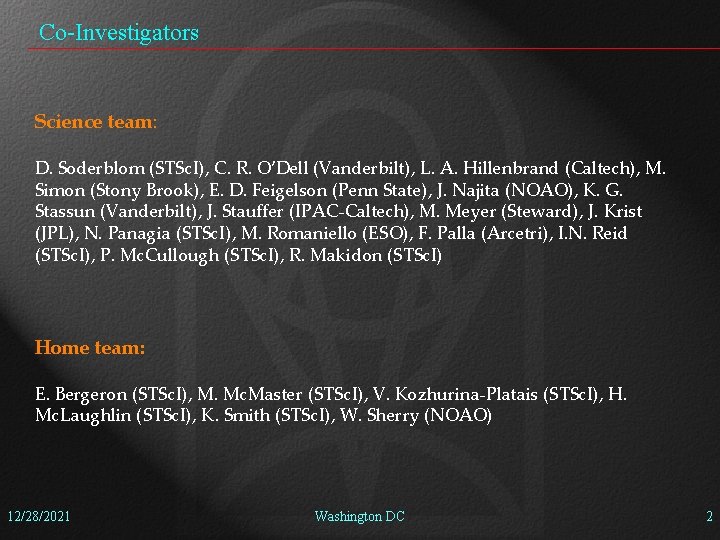 Co-Investigators

Science team:

D. Soderblom (STScI), C. R. O'Dell (Vanderbilt), L. A. Hillenbrand (Caltech), M. Simon (Stony Brook), E. D. Feigelson (Penn State), J. Najita (NOAO), K. G. Stassun (Vanderbilt), J. Stauffer (IPAC-Caltech), M. Meyer (Steward), J. Krist (JPL), N. Panagia (STScI), M. Romaniello (ESO), F. Palla (Arcetri), I.N. Reid (STScI), P. McCullough (STScI), R. Makidon (STScI)

Home team:

E. Bergeron (STScI), M. McMaster (STScI), V. Kozhurina-Platais (STScI), H. McLaughlin (STScI), K. Smith (STScI), W. Sherry (NOAO)

12/28/2021

Washington DC

2